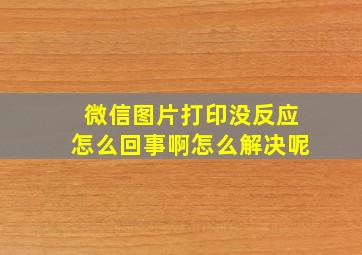 微信图片打印没反应
怎么回事啊怎么解决呢